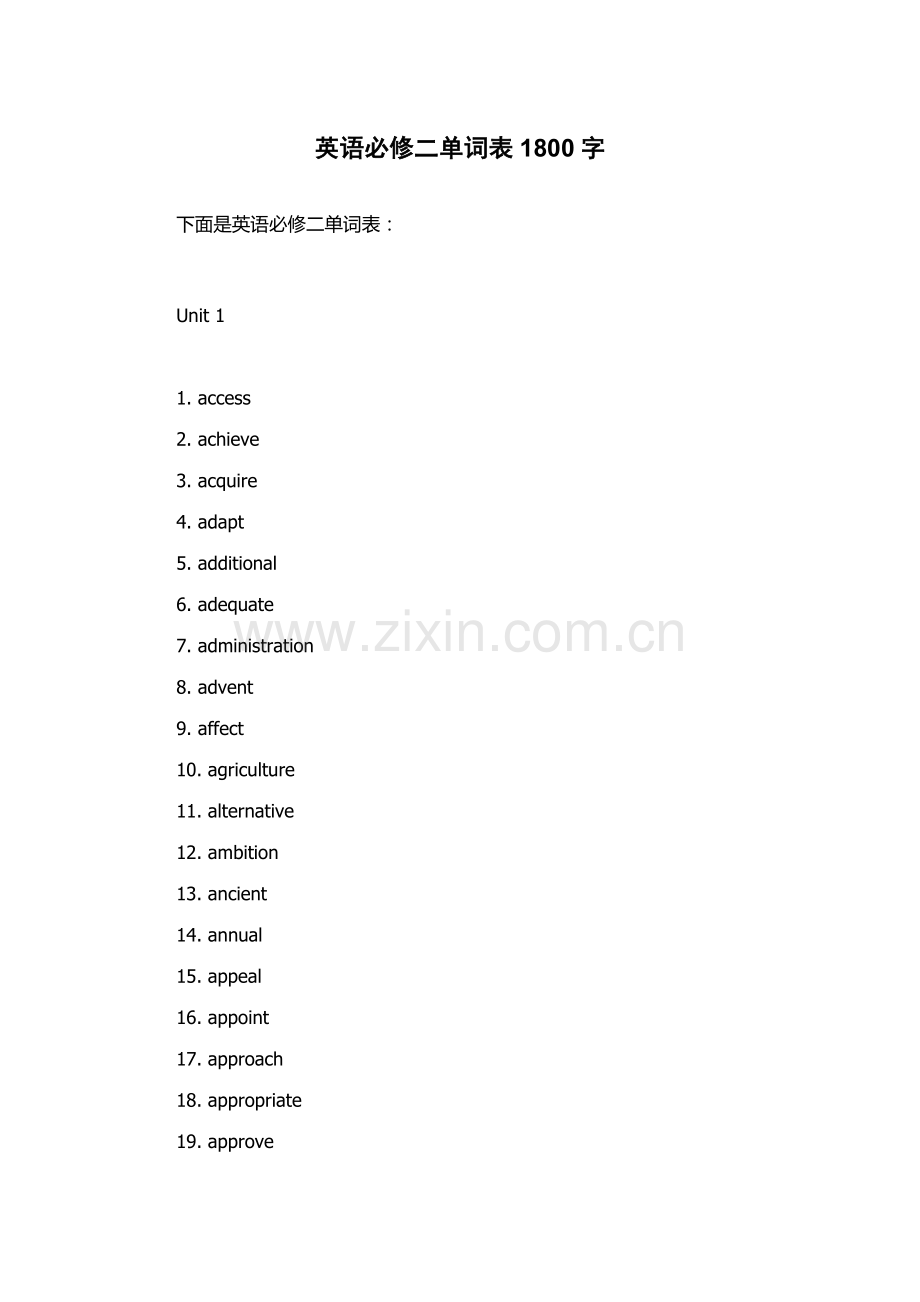 英语必修二单词表 1800 字

下面是英语必修二单词表：

Unit 1

1. access

2. achieve

3. acquire

4. adapt

5. additional

6. adequate

7. administration

8. advent

9. affect

10. agriculture

11. alternative

12. ambition

13. ancient

14. annual

15. appeal

16. appoint

17. approach

18. appropriate

19. approve

www.zixin.com.cn